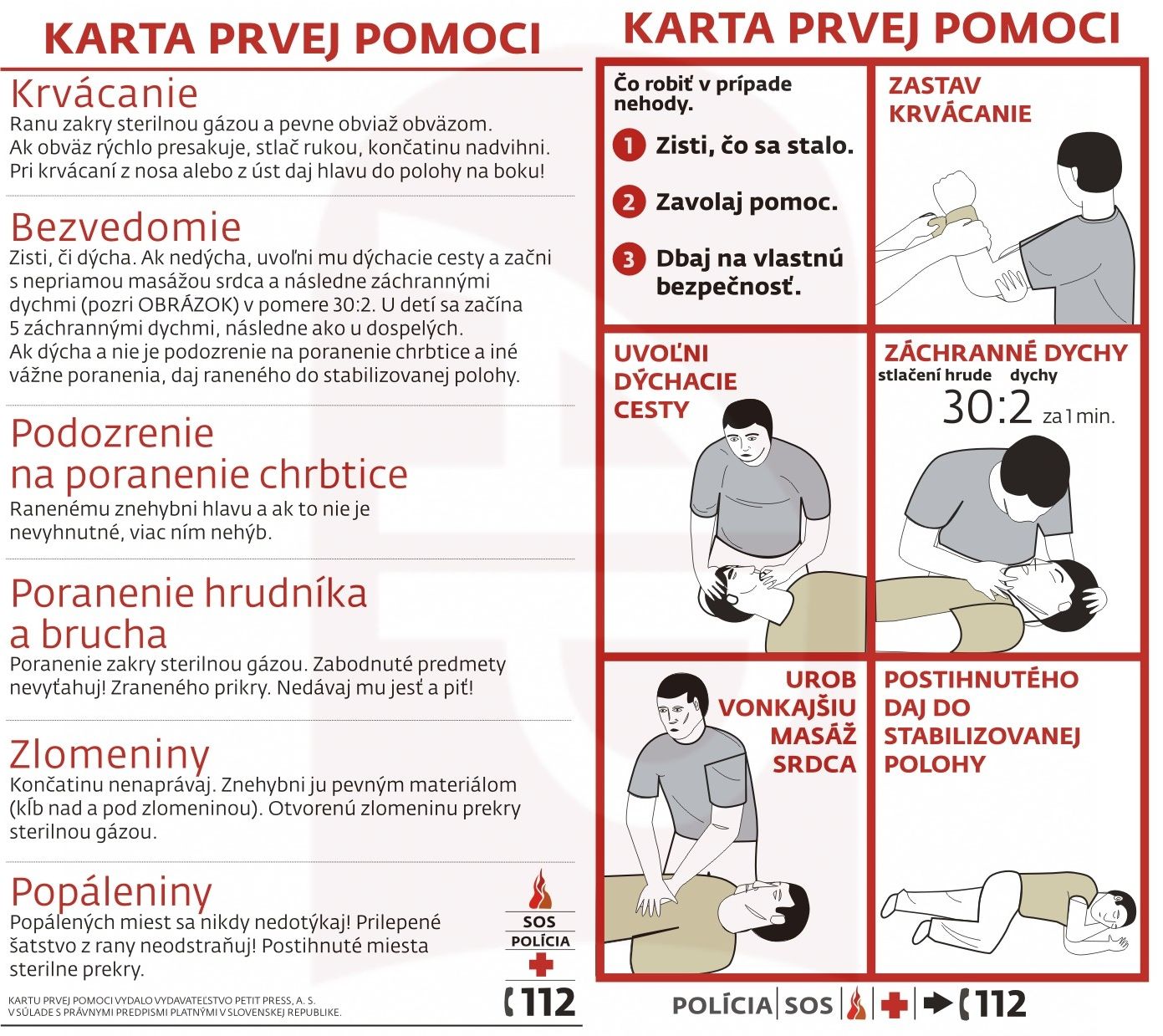 KARTA PRVEJ POMOCI

Krvácanie
Ranu zakry sterilnou gázou a pevne obviaž obväzom. Ak obväz rýchlo presakuje, stlač rukou, končatinu nadvihni. Pri krvácaní z nosa alebo z úst daj hlavu do polohy na boku!

Bezvedomie
Zisti, či dýcha. Ak nedýcha, uvoľni mu dýchacie cesty a začni s nepriamou masážou srdca a následne záchrannými dychmi (pozri OBRÁZOK) v pomere 30:2. U detí sa začína 5 záchrannými dychmi, následne ako u dospelých.
Ak dýcha a nie je podozrenie na poranenie chrbtice a iné vážne poranenia, daj raneného do stabilizovanej polohy.

Podozrenie na poranenie chrbtice
Ranenému znehybni hlavu a ak to nie je nevyhnutné, viac ním nehýb.

Poranenie hrudníka a brucha
Poranenie zakry sterilnou gázou. Zabodnuté predmety nevyťahuj! Zraneného prikry. Nedávaj mu jesť a piť!

Zlomeniny
Končatinu nenaprávaj. Znehybni ju pevným materiálom (kĺb nad a pod zlomeninou). Otvorenú zlomeninu prekry sterilnou gázou.

Popáleniny
Popálených miest sa nikdy nedotýkaj! Prilepené šatstvo z rany neodstraňuj! Postihnuté miesta sterilne prekry.

SOS
POLÍCIA
112

KARTU PRVEJ POMOCI VYDALO VYDAVATEĽSTVO PETIT PRESS, A. S. V SÚLADE S PRÁVNYMI PREDPISMI PLATNÝMI V SLOVENSKEJ REPUBLIKE.

KARTA PRVEJ POMOCI

Čo robiť v prípade nehody.
1 Zisti, čo sa stalo.
2 Zavolaj pomoc.
3 Dbaj na vlastnú bezpečnosť.

ZASTAV KRVÁCANIE

UVOĽNI DÝCHACIE CESTY

ZÁCHRANNÉ DYCHY
stlačení hrude dychy
30:2 za 1 min.

UROB VONKAJŠIU MASÁŽ SRDCA

POSTIHNUTÉHO DAJ DO STABILIZOVANEJ POLOHY

POLÍCIA | SOS | 112